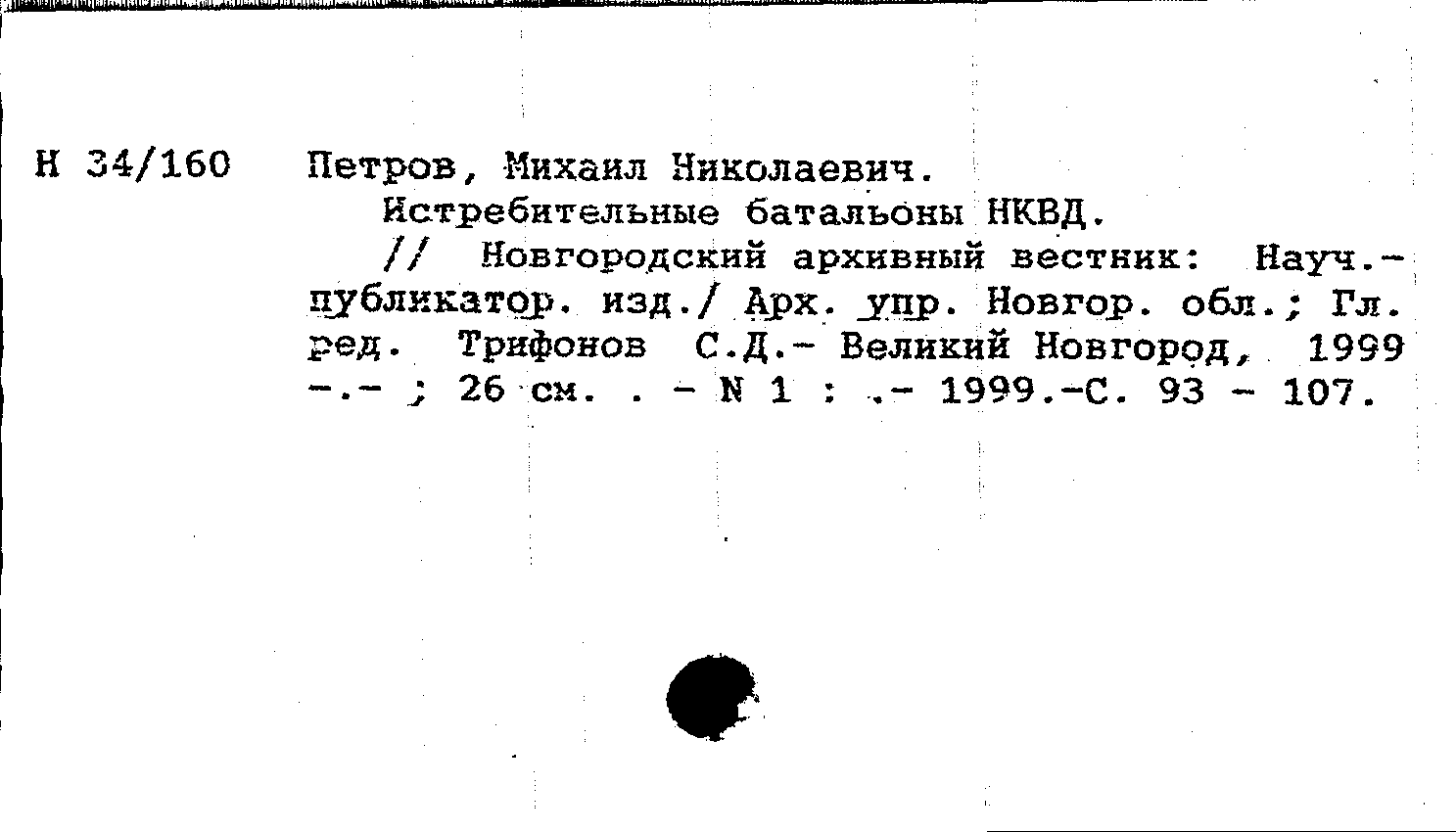 Н 34/160

Петров, Михаил Николаевич.

Истребительные батальоны НКВД.

// Новгородский архивный вестник: Науч.-публикатор. изд./ Арх. упр. Новгор. обл.; Гл. ред. Трифонов С.Д.- Великий Новгород, 1999 -.- ; 26 см. . - N 1 : .- 1999.-С. 93 - 107.